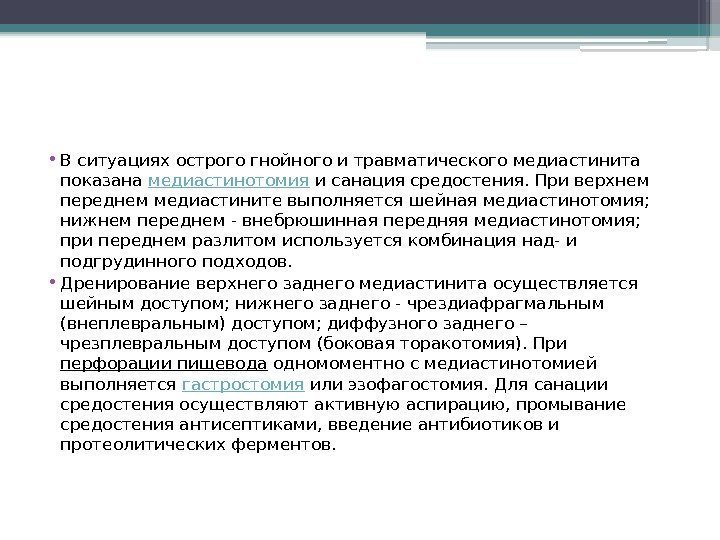 • В ситуациях острого гнойного и травматического медиастинита показана медиастинотомия и санация средостения. При верхнем переднем медиастините выполняется шейная медиастинотомия; нижнем переднем - внебрюшинная передняя медиастинотомия; при переднем разлитом используется комбинация над- и подгрудинного подходов.

• Дренирование верхнего заднего медиастинита осуществляется шейным доступом; нижнего заднего - чрездиафрагмальным (внеплевральным) доступом; диффузного заднего – чрезплевральным доступом (боковая торакотомия). При перфорации пищевода одномоментно с медиастинотомией выполняется гастростомия или эзофагостомия. Для санации средостения осуществляют активную аспирацию, промывание средостения антисептиками, введение антибиотиков и протеолитических ферментов.